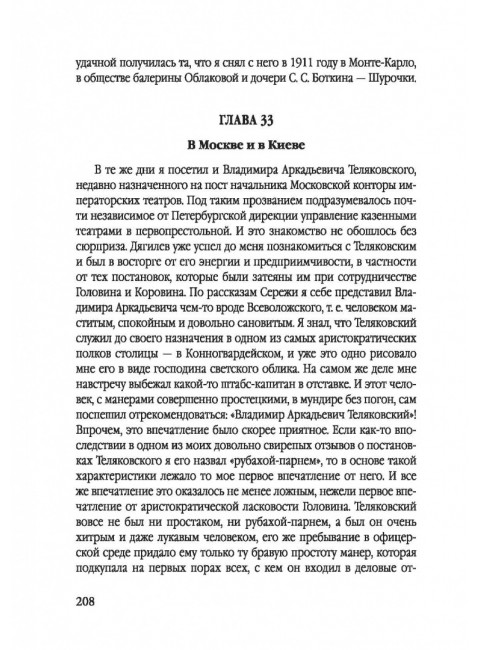 удачной получилась та, что я снял с него в 1911 году в Монте-Карло, в обществе балерины Облаковой и дочери С. С. Боткина — Шурочки.

ГЛАВА 33

В Москве и в Киеве

В те же дни я посетил и Владимира Аркадьевича Теляковского, недавно назначенного на пост начальника Московской конторы императорских театров. Под таким прозванием подразумевалось почти независимое от Петербургской дирекции управление казенными театрами в первопрестольной. И это знакомство не обошлось без сюрприза. Дягилев уже успел до меня познакомиться с Теляковским и был в восторге от его энергии и предприимчивости, в частности от тех постановок, которые были затеяны им при сотрудничестве Головина и Коровина. По рассказам Сережи я себе представил Владимира Аркадьевича чем-то вроде Всеволожского, т. е. человеком маститым, спокойным и довольно сановитым. Я знал, что Теляковский служил до своего назначения в одном из самых аристократических полков столицы — в Конногвардейском, и уже это одно рисовало мне его в виде господина светского облика. На самом же деле мне навстречу выбежал какой-то штабс-капитан в отставке. И этот человек, с манерами совершенно простецкими, в мундире без погон, сам поспешил отрекомендоваться: «Владимир Аркадьевич Теляковский»! Впрочем, это впечатление было скорее приятное. Если как-то впоследствии в одном из моих довольно свирепых отзывов о постановках Теляковского я его назвал «рубахой-парнем», то в основе такой характеристики лежало то мое первое впечатление от него. И все же впечатление это оказалось не менее ложным, нежели первое впечатление от аристократической ласковости Головина. Теляковский вовсе не был ни простаком, ни рубахой-парнем, а был он очень хитрым и даже лукавым человеком, его же пребывание в офицерской среде придало ему только ту бравую простоту манер, которая подкупала на первых порах всех, с кем он входил в деловые от-

208